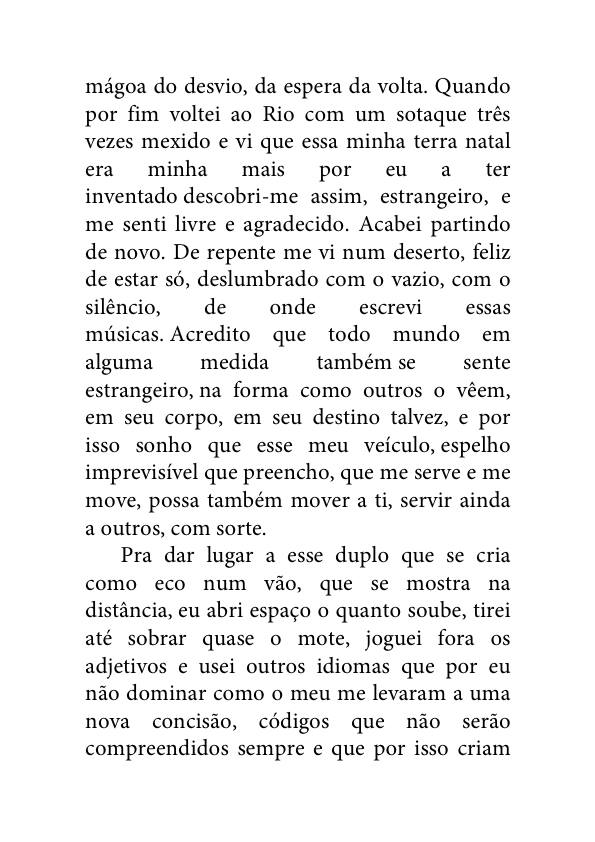 mágoa do desvio, da espera da volta. Quando por fim voltei ao Rio com um sotaque três vezes mexido e vi que essa minha terra natal era minha mais por eu a ter inventado descobri-me assim, estrangeiro, e me senti livre e agradecido. Acabei partindo de novo. De repente me vi num deserto, feliz de estar só, deslumbrado com o vazio, com o silêncio, de onde escrevi essas músicas. Acredito que todo mundo em alguma medida também se sente estrangeiro, na forma como outros o vêem, em seu corpo, em seu destino talvez, e por isso sonho que esse meu veículo, espelho imprevisível que preencho, que me serve e me move, possa também mover a ti, servir ainda a outros, com sorte.

Pra dar lugar a esse duplo que se cria como eco num vão, que se mostra na distância, eu abri espaço o quanto soube, tirei até sobrar quase o mote, joguei fora os adjetivos e usei outros idiomas que por eu não dominar como o meu me levaram a uma nova concisão, códigos que não serão compreendidos sempre e que por isso criam